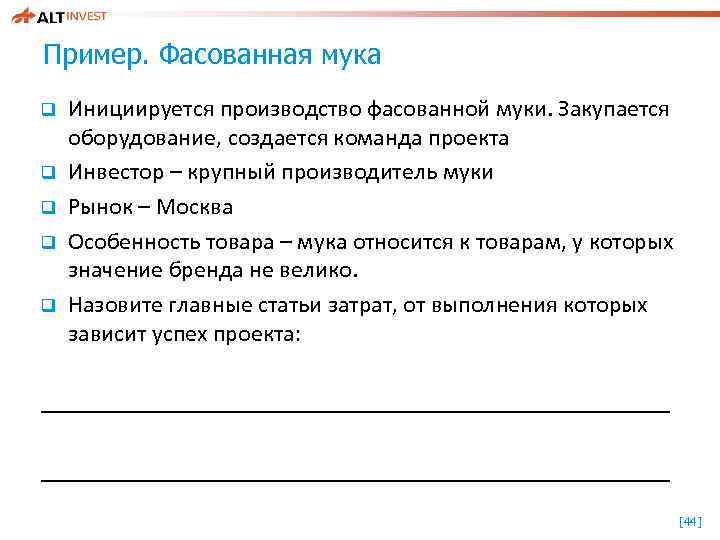 ALT INVEST

Пример. Фасованная мука

Инициируется производство фасованной муки. Закупается оборудование, создается команда проекта

Инвестор – крупный производитель муки

Рынок – Москва

Особенность товара – мука относится к товарам, у которых значение бренда не велико.

Назовите главные статьи затрат, от выполнения которых зависит успех проекта:

[44]